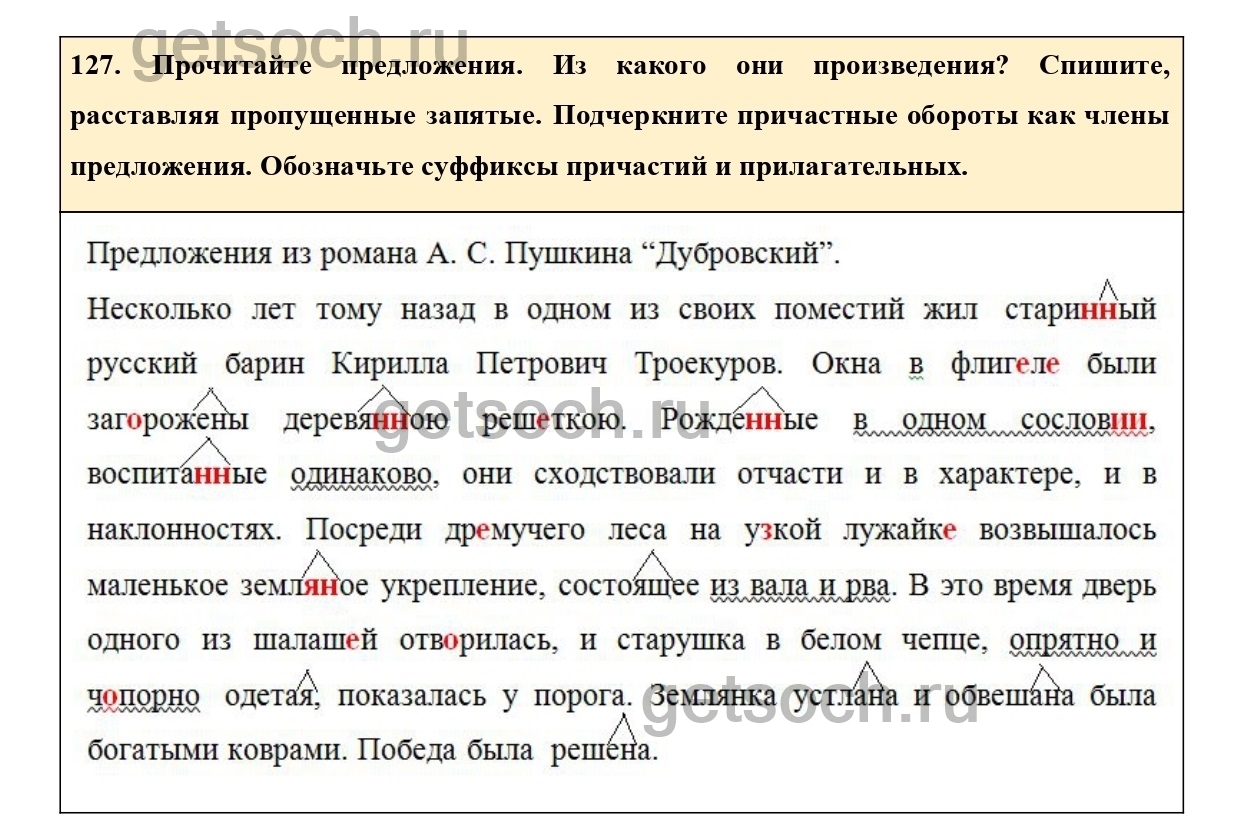 getsoch.ru

127. Прочитайте предложения. Из какого они произведения? Спишите, расставляя пропущенные запятые. Подчеркните причастные обороты как члены предложения. Обозначьте суффиксы причастий и прилагательных.

Предложения из романа А. С. Пушкина “Дубровский”.

Несколько лет тому назад в одном из своих поместий жил старинный русский барин Кирилла Петрович Троекуров. Окна в флигеле были загорожены деревянною решеткою. Рожденные в одном сословии, воспитанные одинаково, они сходствовали отчасти и в характере, и в наклонностях. Посреди дремучего леса на узкой лужайке возвышалось маленькое земляное укрепление, состоящее из вала и рва. В это время дверь одного из шалашей отворилась, и старушка в белом чепце, опрятно и чопорно одетая, показалась у порога. Землянка устлана и обвешана была богатыми коврами. Победа была решена.

getsoch.ru

getsoch.ru